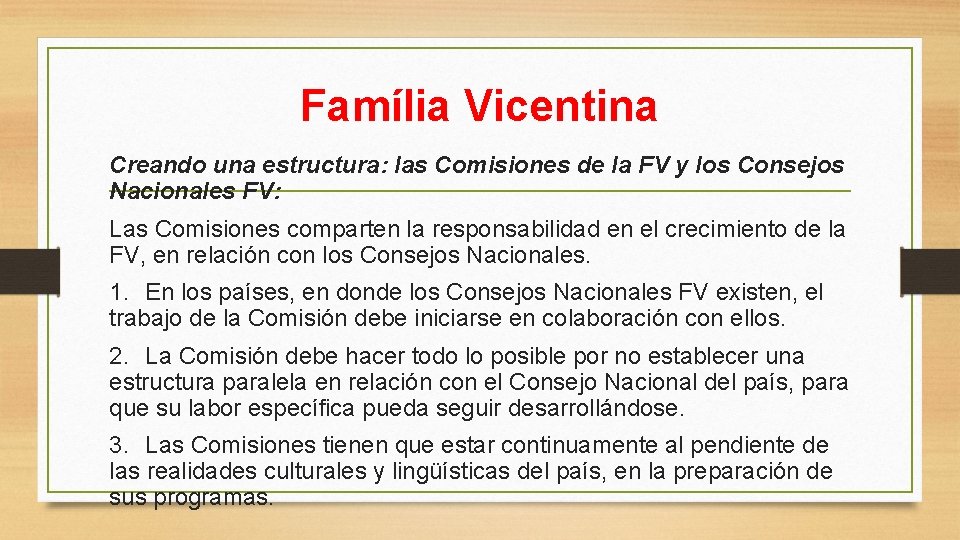 Família Vicentina

Creando una estructura: las Comisiones de la FV y los Consejos Nacionales FV:

Las Comisiones comparten la responsabilidad en el crecimiento de la FV, en relación con los Consejos Nacionales.

1. En los países, en donde los Consejos Nacionales FV existen, el trabajo de la Comisión debe iniciarse en colaboración con ellos.

2. La Comisión debe hacer todo lo posible por no establecer una estructura paralela en relación con el Consejo Nacional del país, para que su labor específica pueda seguir desarrollándose.

3. Las Comisiones tienen que estar continuamente al pendiente de las realidades culturales y lingüísticas del país, en la preparación de sus programas.